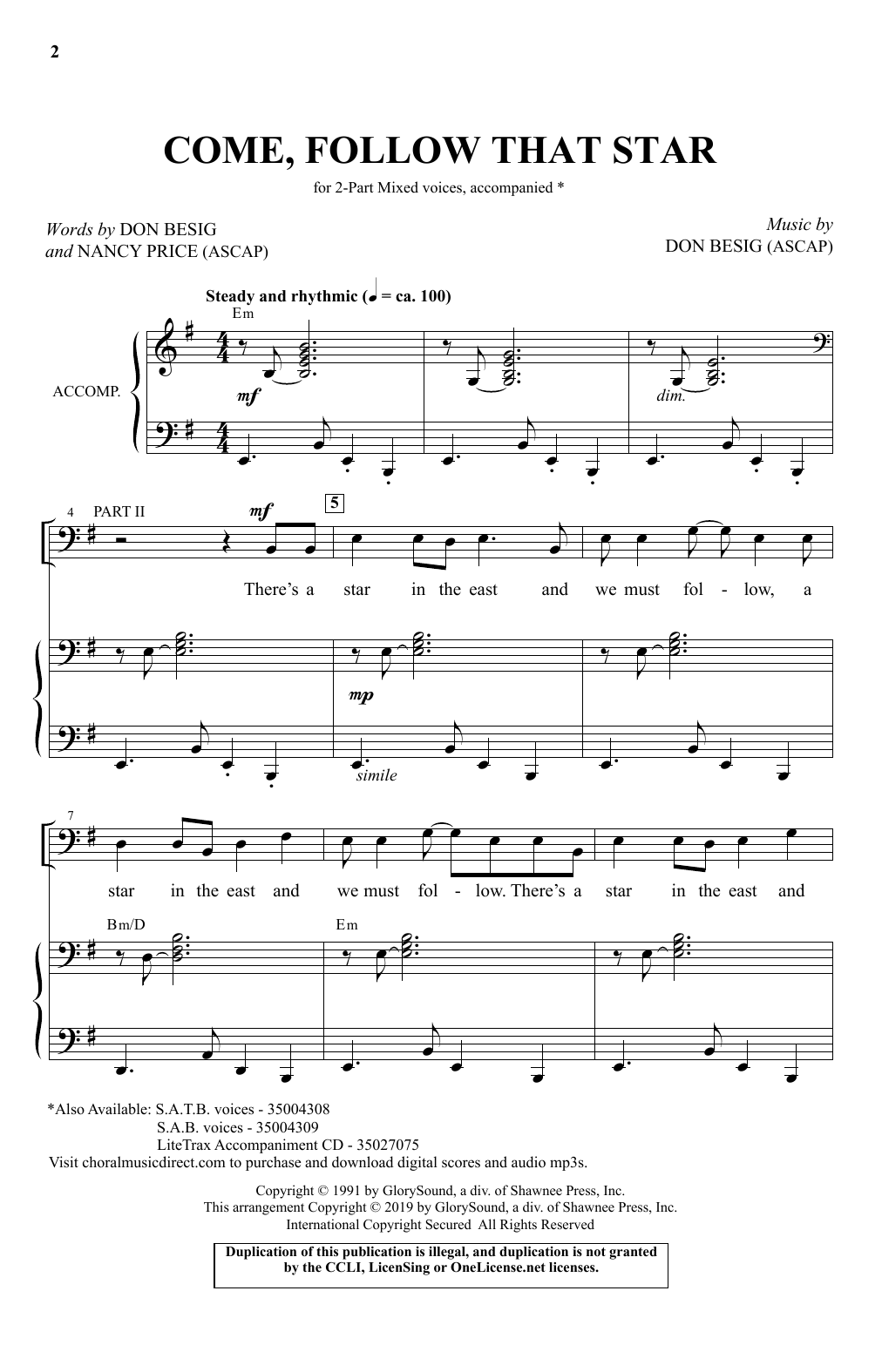 2

COME, FOLLOW THAT STAR

for 2-Part Mixed voices, accompanied *

Words by DON BESIG and NANCY PRICE (ASCAP)

Music by DON BESIG (ASCAP)

Steady and rhythmic (♩ = ca. 100)

Em

ACCOMP.

mf

dim.

4 PART II

mf

5

There's a star in the east and we must fol - low, a

mp

simile

7

star in the east and we must fol - low. There's a star in the east and

Bm/D

Em

*Also Available: S.A.T.B. voices - 35004308
S.A.B. voices - 35004309
LiteTrax Accompaniment CD - 35027075
Visit choralmusicdirect.com to purchase and download digital scores and audio mp3s.

Copyright © 1991 by GlorySound, a div. of Shawnee Press, Inc.
This arrangement Copyright © 2019 by GlorySound, a div. of Shawnee Press, Inc.
International Copyright Secured All Rights Reserved

Duplication of this publication is illegal, and duplication is not granted by the CCLI, LicenSing or OneLicense.net licenses.